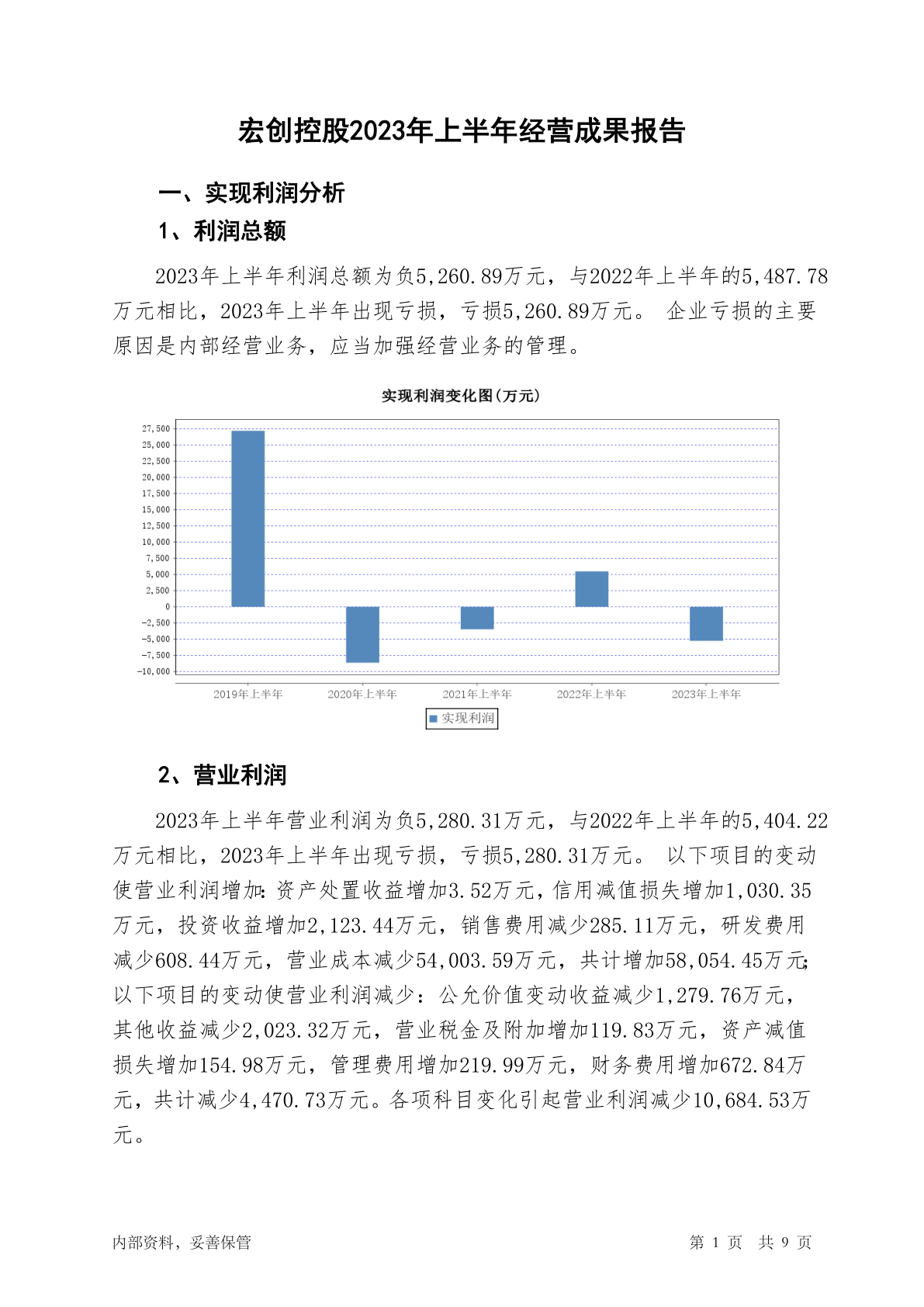 宏创控股2023年上半年经营成果报告

一、实现利润分析

1、利润总额

2023年上半年利润总额为负5,260.89万元，与2022年上半年的5,487.78万元相比，2023年上半年出现亏损，亏损5,260.89万元。 企业亏损的主要原因是内部经营业务，应当加强经营业务的管理。

实现利润变化图(万元)

27,500
25,000
22,500
20,000
17,500
15,000
12,500
10,000
7,500
5,000
2,500
0
-2,500
-5,000
-7,500
-10,000

2019年上半年 2020年上半年 2021年上半年 2022年上半年 2023年上半年

实现利润

2、营业利润

2023年上半年营业利润为负5,280.31万元，与2022年上半年的5,404.22万元相比，2023年上半年出现亏损，亏损5,280.31万元。 以下项目的变动使营业利润增加:资产处置收益增加3.52万元，信用减值损失增加1,030.35万元，投资收益增加2,123.44万元，销售费用减少285.11万元，研发费用减少608.44万元，营业成本减少54,003.59万元，共计增加58,054.45万元;以下项目的变动使营业利润减少：公允价值变动收益减少1,279.76万元，其他收益减少2,023.32万元，营业税金及附加增加119.83万元，资产减值损失增加154.98万元，管理费用增加219.99万元，财务费用增加672.84万元，共计减少4,470.73万元。各项科目变化引起营业利润减少10,684.53万元。

内部资料，妥善保管

第 1 页 共 9 页